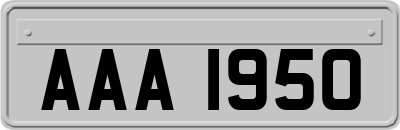 AAA 1950